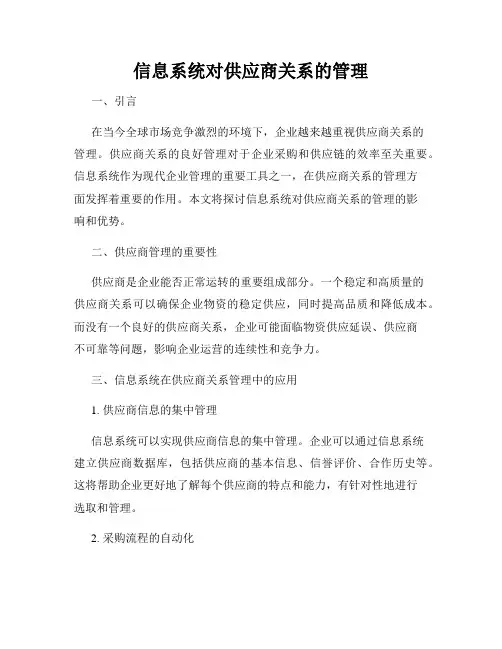 信息系统对供应商关系的管理

一、引言

在当今全球市场竞争激烈的环境下，企业越来越重视供应商关系的管理。供应商关系的良好管理对于企业采购和供应链的效率至关重要。信息系统作为现代企业管理的重要工具之一，在供应商关系的管理方面发挥着重要的作用。本文将探讨信息系统对供应商关系的管理的影响和优势。

二、供应商管理的重要性

供应商是企业能否正常运转的重要组成部分。一个稳定和高质量的供应商关系可以确保企业物资的稳定供应，同时提高品质和降低成本。而没有一个良好的供应商关系，企业可能面临物资供应延误、供应商不可靠等问题，影响企业运营的连续性和竞争力。

三、信息系统在供应商关系管理中的应用

1. 供应商信息的集中管理

信息系统可以实现供应商信息的集中管理。企业可以通过信息系统建立供应商数据库，包括供应商的基本信息、信誉评价、合作历史等。这将帮助企业更好地了解每个供应商的特点和能力，有针对性地进行选取和管理。

2. 采购流程的自动化